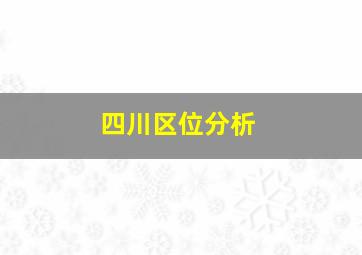 四川区位分析